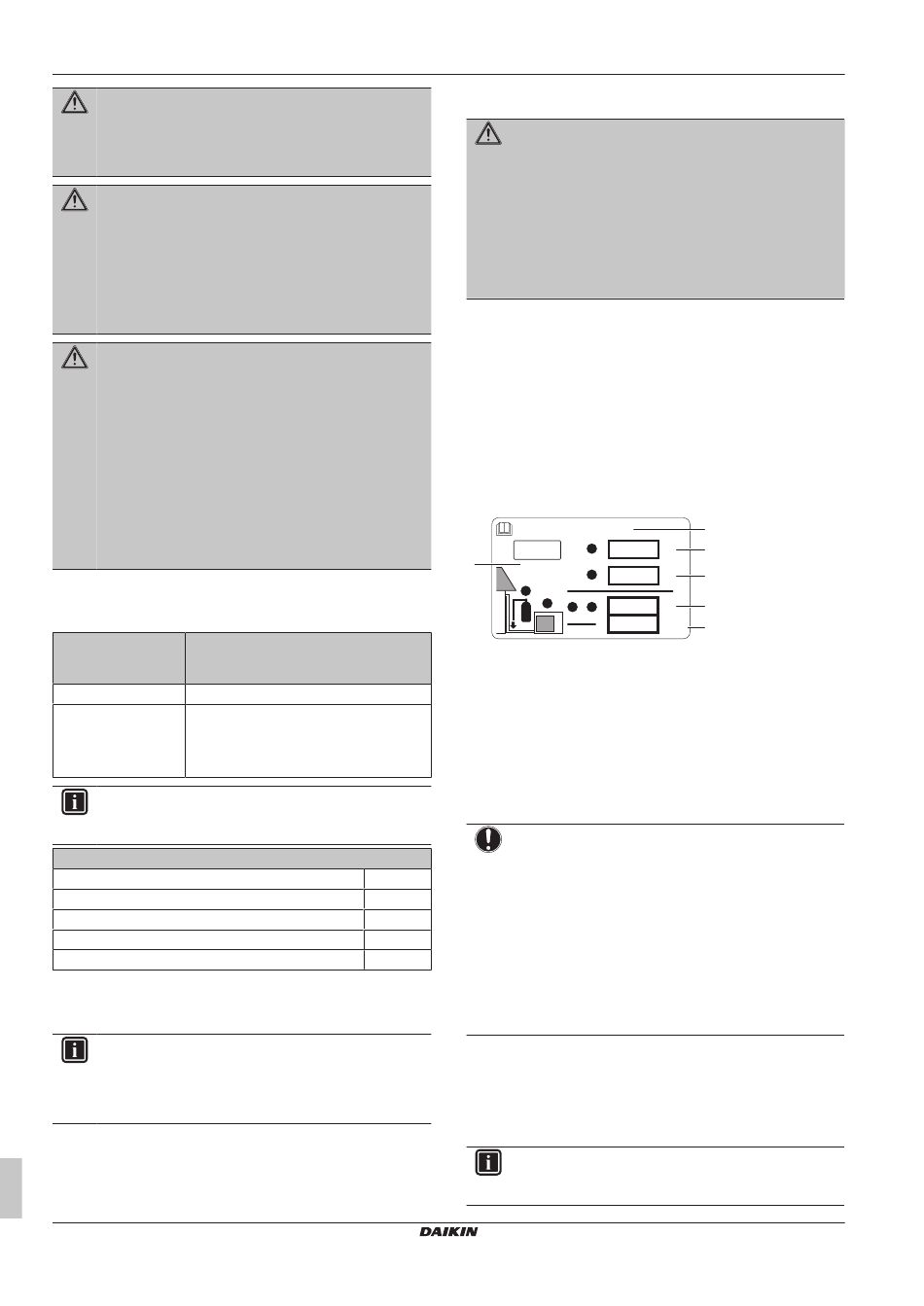 DAIKIN